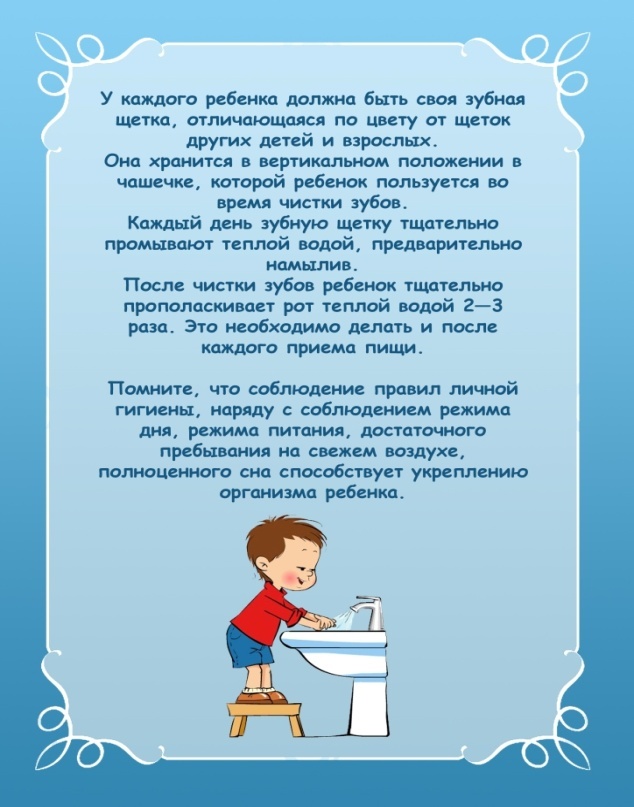 У каждого ребенка должна быть своя зубная щетка, отличающаяся по цвету от щеток других детей и взрослых.
Она хранится в вертикальном положении в чашечке, которой ребенок пользуется во время чистки зубов.
Каждый день зубную щетку тщательно промывают теплой водой, предварительно намылив.
После чистки зубов ребенок тщательно прополаскивает рот теплой водой 2—3 раза. Это необходимо делать и после каждого приема пищи.

Помните, что соблюдение правил личной гигиены, наряду с соблюдением режима дня, режима питания, достаточного пребывания на свежем воздухе, полноценного сна способствует укреплению организма ребенка.